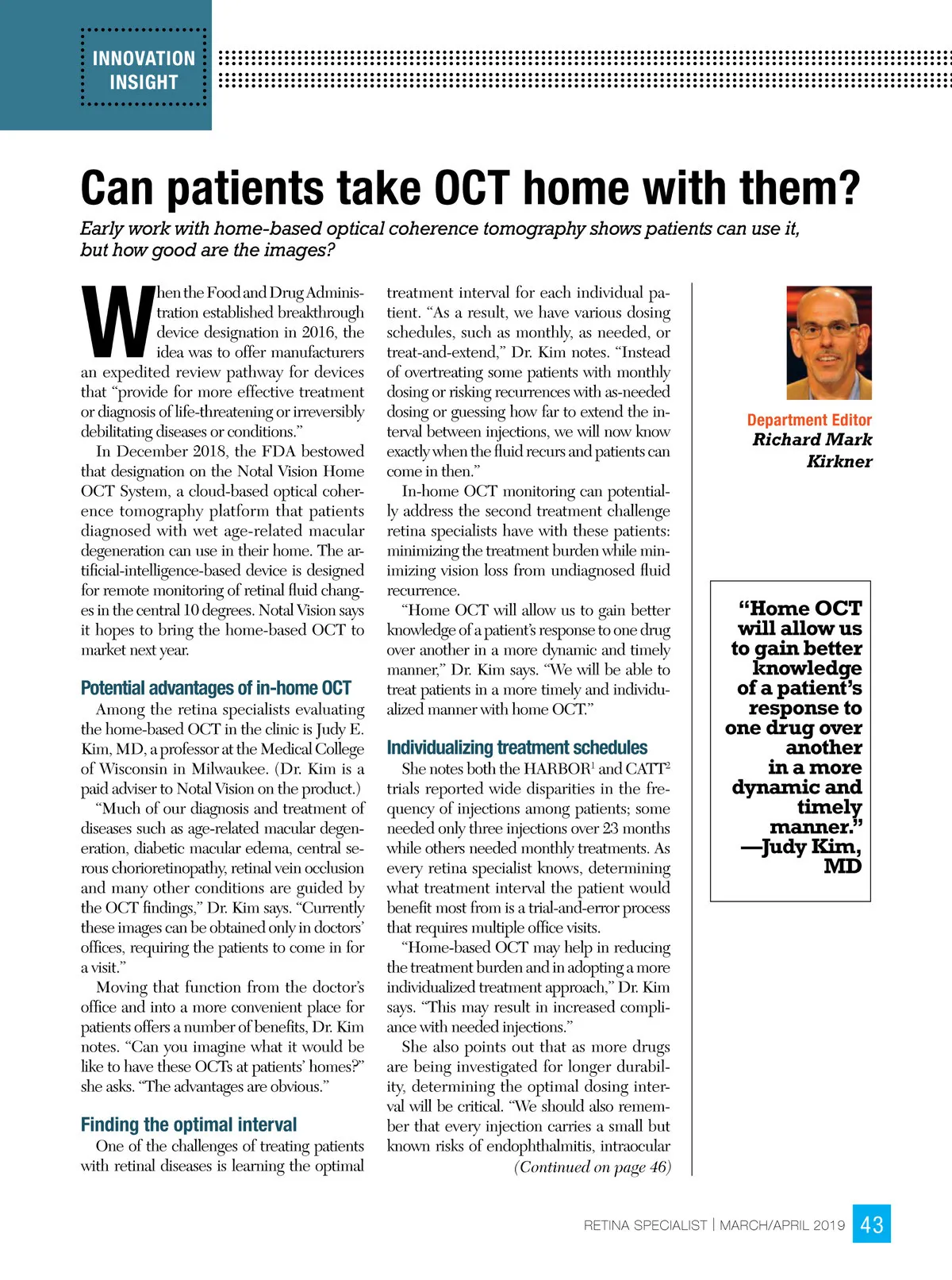 INNOVATION INSIGHT

Can patients take OCT home with them?

Early work with home-based optical coherence tomography shows patients can use it, but how good are the images?

When the Food and Drug Administration established breakthrough device designation in 2016, the idea was to offer manufacturers an expedited review pathway for devices that "provide for more effective treatment or diagnosis of life-threatening or irreversibly debilitating diseases or conditions."

In December 2018, the FDA bestowed that designation on the Notal Vision Home OCT System, a cloud-based optical coherence tomography platform that patients diagnosed with wet age-related macular degeneration can use in their home. The artificial-intelligence-based device is designed for remote monitoring of retinal fluid changes in the central 10 degrees. Notal Vision says it hopes to bring the home-based OCT to market next year.

Potential advantages of in-home OCT

Among the retina specialists evaluating the home-based OCT in the clinic is Judy E. Kim, MD, a professor at the Medical College of Wisconsin in Milwaukee. (Dr. Kim is a paid adviser to Notal Vision on the product.)

"Much of our diagnosis and treatment of diseases such as age-related macular degeneration, diabetic macular edema, central serous chorioretinopathy, retinal vein occlusion and many other conditions are guided by the OCT findings," Dr. Kim says. "Currently these images can be obtained only in doctors' offices, requiring the patients to come in for a visit."

Moving that function from the doctor's office and into a more convenient place for patients offers a number of benefits, Dr. Kim notes. "Can you imagine what it would be like to have these OCTs at patients' homes?" she asks. "The advantages are obvious."

Finding the optimal interval

One of the challenges of treating patients with retinal diseases is learning the optimal treatment interval for each individual patient. "As a result, we have various dosing schedules, such as monthly, as needed, or treat-and-extend," Dr. Kim notes. "Instead of overtreating some patients with monthly dosing or risking recurrences with as-needed dosing or guessing how far to extend the interval between injections, we will now know exactly when the fluid recurs and patients can come in then."

In-home OCT monitoring can potentially address the second treatment challenge retina specialists have with these patients: minimizing the treatment burden while minimizing vision loss from undiagnosed fluid recurrence.

"Home OCT will allow us to gain better knowledge of a patient's response to one drug over another in a more dynamic and timely manner," Dr. Kim says. "We will be able to treat patients in a more timely and individualized manner with home OCT."

Individualizing treatment schedules

She notes both the HARBOR$^1$ and CATT$^2$ trials reported wide disparities in the frequency of injections among patients; some needed only three injections over 23 months while others needed monthly treatments. As every retina specialist knows, determining what treatment interval the patient would benefit most from is a trial-and-error process that requires multiple office visits.

"Home-based OCT may help in reducing the treatment burden and in adopting a more individualized treatment approach," Dr. Kim says. "This may result in increased compliance with needed injections."

She also points out that as more drugs are being investigated for longer durability, determining the optimal dosing interval will be critical. "We should also remember that every injection carries a small but known risks of endophthalmitis, intraocular

(Continued on page 46)

Department Editor
Richard Mark Kirkner

"Home OCT will allow us to gain better knowledge of a patient's response to one drug over another in a more dynamic and timely manner."
—Judy Kim, MD

RETINA SPECIALIST | MARCH/APRIL 2019 43